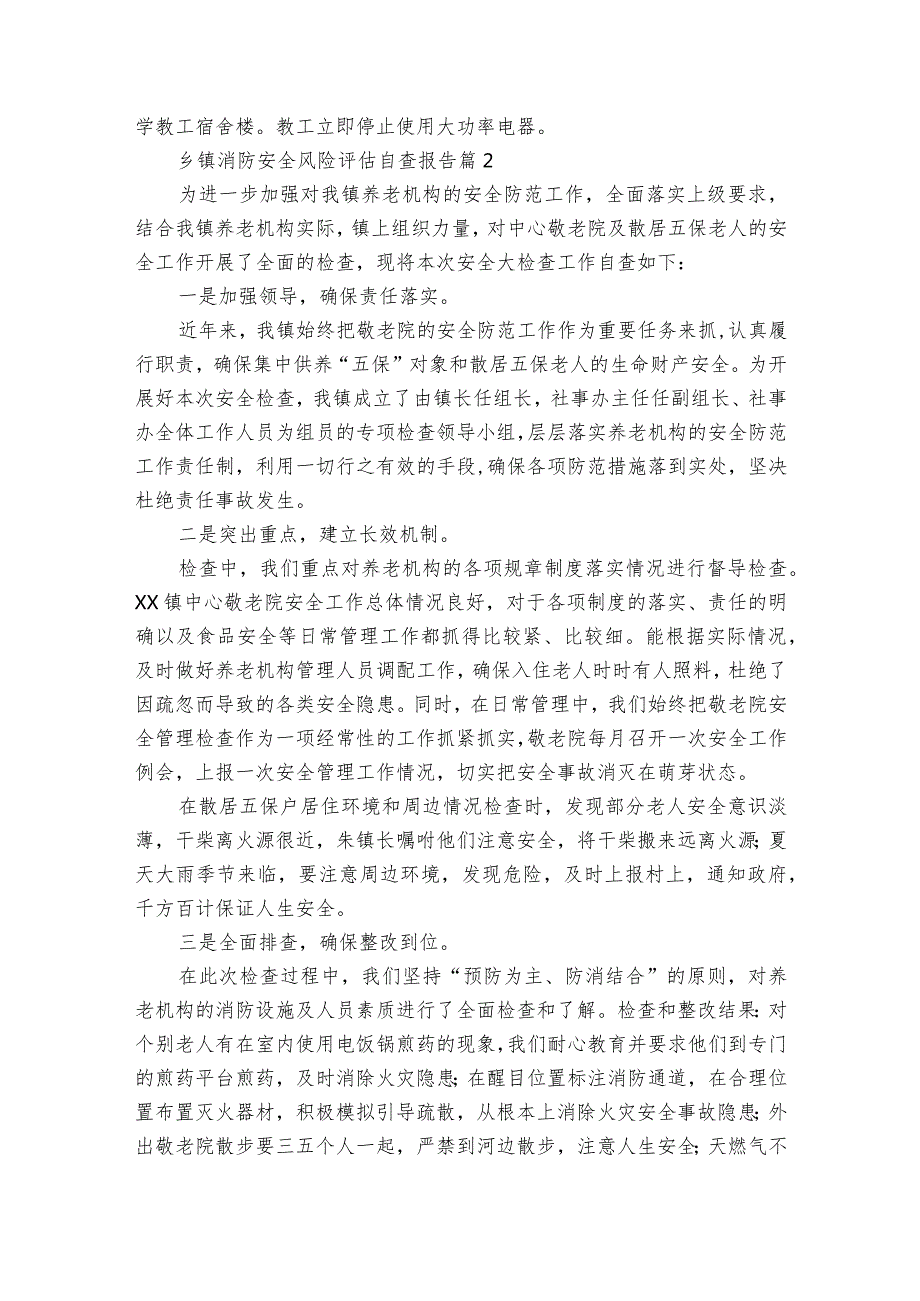 学教工宿舍楼。教工立即停止使用大功率电器。

乡镇消防安全风险评估自查报告篇 2

为进一步加强对我镇养老机构的安全防范工作，全面落实上级要求，结合我镇养老机构实际，镇上组织力量，对中心敬老院及散居五保老人的安全工作开展了全面的检查，现将本次安全大检查工作自查如下：

一是加强领导，确保责任落实。

近年来，我镇始终把敬老院的安全防范工作作为重要任务来抓，认真履行职责，确保集中供养“五保”对象和散居五保老人的生命财产安全。为开展好本次安全检查，我镇成立了由镇长任组长，社事办主任任副组长、社事办全体工作人员为组员的专项检查领导小组，层层落实养老机构的安全防范工作责任制，利用一切行之有效的手段，确保各项防范措施落到实处，坚决杜绝责任事故发生。

二是突出重点，建立长效机制。

检查中，我们重点对养老机构的各项规章制度落实情况进行督导检查。XX 镇中心敬老院安全工作总体情况良好，对于各项制度的落实、责任的明确以及食品安全等日常管理工作都抓得比较紧、比较细。能根据实际情况，及时做好养老机构管理人员调配工作，确保入住老人时时有人照料，杜绝了因疏忽而导致的各类安全隐患。同时，在日常管理中，我们始终把敬老院安全管理检查作为一项经常性的工作抓紧抓实，敬老院每月召开一次安全工作例会，上报一次安全管理工作情况，切实把安全事故消灭在萌芽状态。

在散居五保户居住环境和周边情况检查时，发现部分老人安全意识淡薄，干柴离火源很近，朱镇长嘱咐他们注意安全，将干柴搬来远离火源；夏天大雨季节来临，要注意周边环境，发现危险，及时上报村上，通知政府，千方百计保证人生安全。

三是全面排查，确保整改到位。

在此次检查过程中，我们坚持“预防为主、防消结合”的原则，对养老机构的消防设施及人员素质进行了全面检查和了解。检查和整改结果：对个别老人有在室内使用电饭锅煎药的现象，我们耐心教育并要求他们到专门的煎药平台煎药，及时消除火灾隐患；在醒目位置标注消防通道，在合理位置布置灭火器材，积极模拟引导疏散，从根本上消除火灾安全事故隐患；外出敬老院散步要三五个人一起，严禁到河边散步，注意人生安全；天燃气不